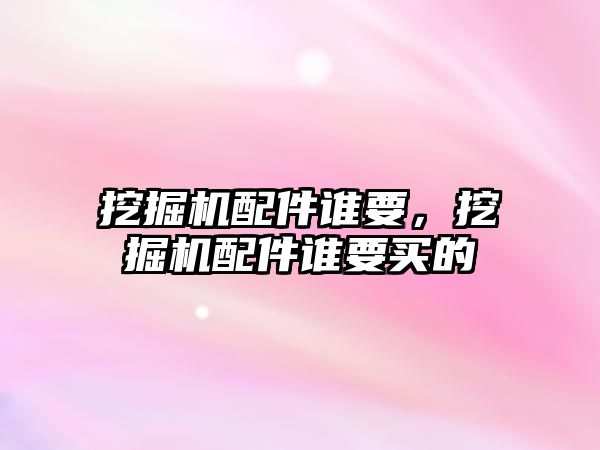 挖掘机配件谁要，挖掘机配件谁要买的